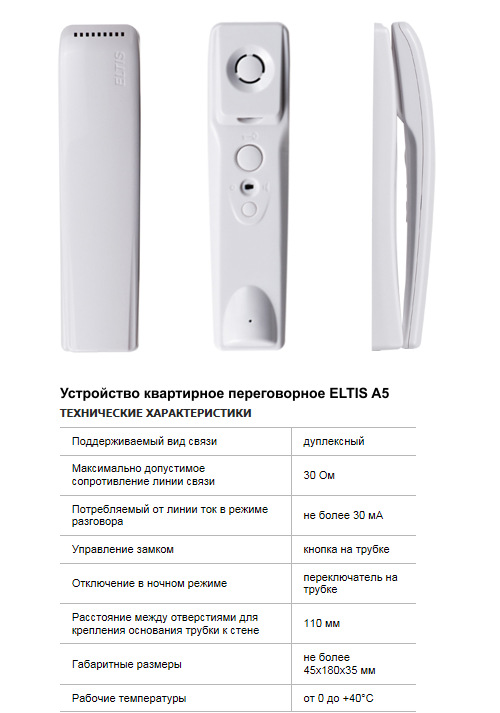 ELTIS

Устройство квартирное переговорное ELTIS A5

ТЕХНИЧЕСКИЕ ХАРАКТЕРИСТИКИ

| | |
|---|---|
| Поддерживаемый вид связи | дуплексный |
| Максимально допустимое сопротивление линии связи | 30 Ом |
| Потребляемый от линии ток в режиме разговора | не более 30 мА |
| Управление замком | кнопка на трубке |
| Отключение в ночном режиме | переключатель на трубке |
| Расстояние между отверстиями для крепления основания трубки к стене | 110 мм |
| Габаритные размеры | не более 45х180х35 мм |
| Рабочие температуры | от 0 до +40°С |